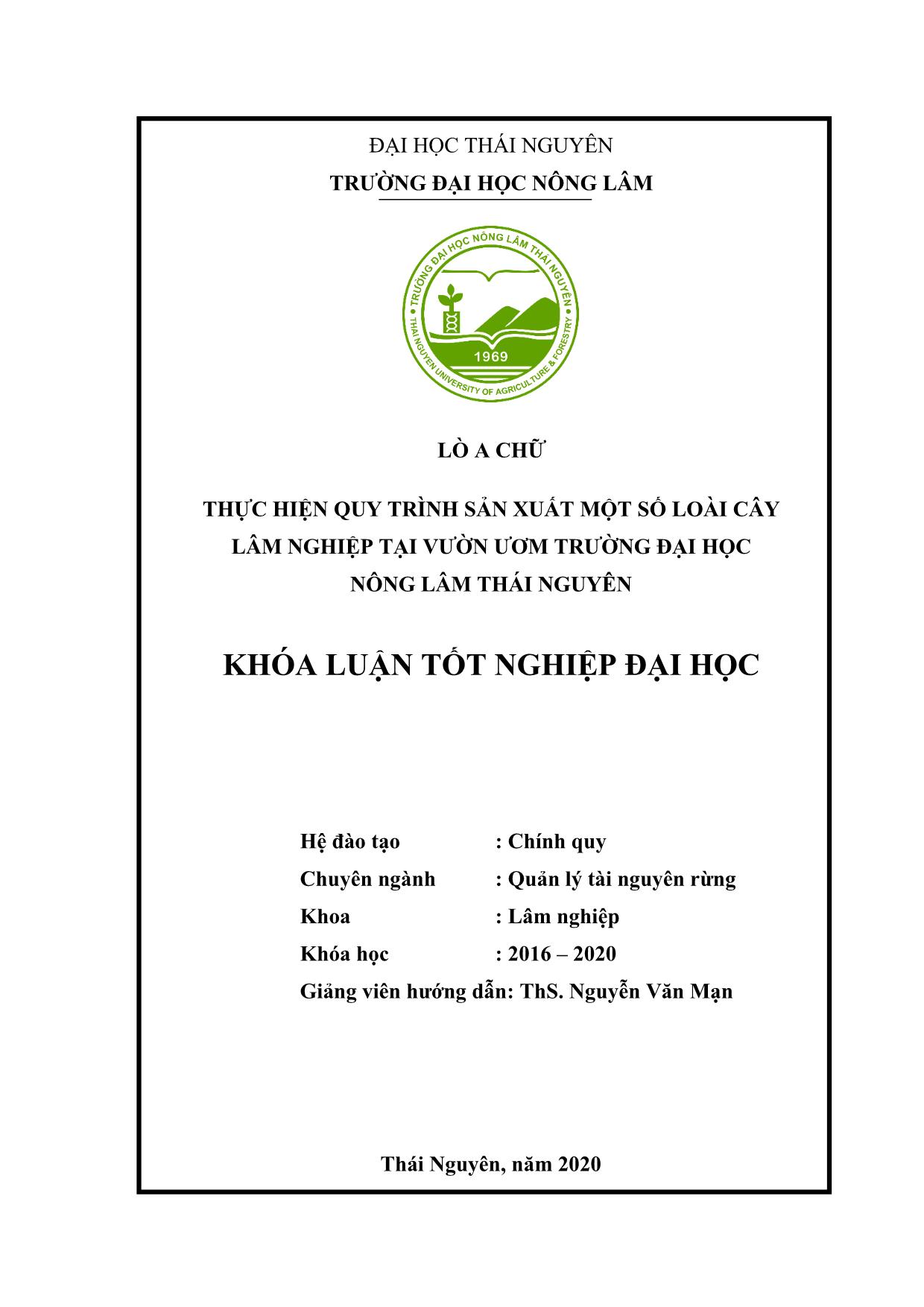 ĐẠI HỌC THÁI NGUYÊN
TRƯỜNG ĐẠI HỌC NÔNG LÂM

TRƯỜNG ĐẠI HỌC NÔNG LÂM THÁI NGUYÊN
1969
THAI NGUYEN UNIVERSITY OF AGRICULTURE & FORESTRY

LÒ A CHỮ

THỰC HIỆN QUY TRÌNH SẢN XUẤT MỘT SỐ LOÀI CÂY LÂM NGHIỆP TẠI VƯỜN ƯƠM TRƯỜNG ĐẠI HỌC NÔNG LÂM THÁI NGUYÊN

KHÓA LUẬN TỐT NGHIỆP ĐẠI HỌC

Hệ đào tạo : Chính quy
Chuyên ngành : Quản lý tài nguyên rừng
Khoa : Lâm nghiệp
Khóa học : 2016 – 2020
Giảng viên hướng dẫn: ThS. Nguyễn Văn Mạn

Thái Nguyên, năm 2020